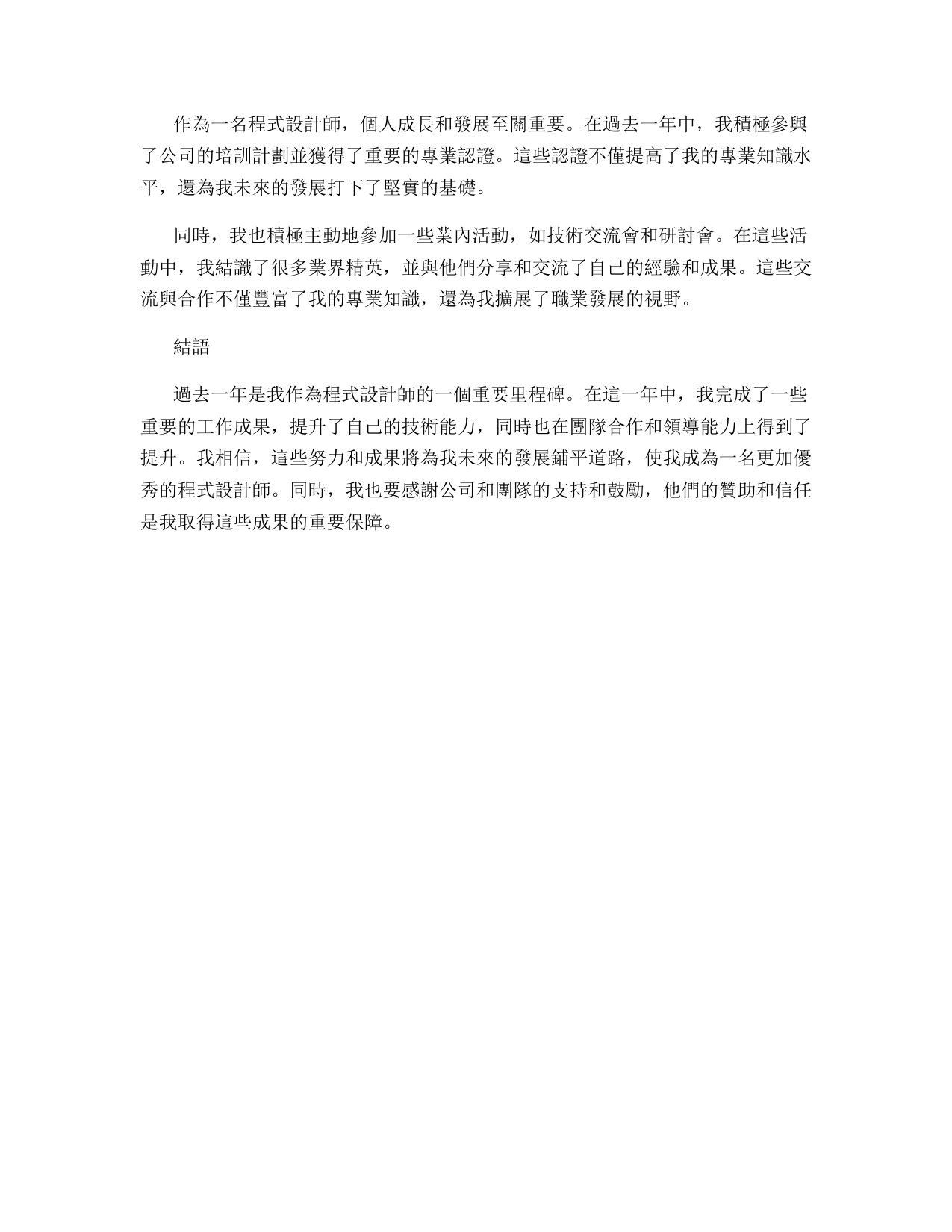 作為一名程式設計師，個人成長和發展至關重要。在過去一年中，我積極參與了公司的培訓計劃並獲得了重要的專業認證。這些認證不僅提高了我的專業知識水平，還為我未來的發展打下了堅實的基礎。

同時，我也積極主動地參加一些業內活動，如技術交流會和研討會。在這些活動中，我結識了很多業界精英，並與他們分享和交流了自己的經驗和成果。這些交流與合作不僅豐富了我的專業知識，還為我擴展了職業發展的視野。

結語

過去一年是我作為程式設計師的一個重要里程碑。在這一年中，我完成了一些重要的工作成果，提升了自己的技術能力，同時也在團隊合作和領導能力上得到了提升。我相信，這些努力和成果將為我未來的發展鋪平道路，使我成為一名更加優秀的程式設計師。同時，我也要感謝公司和團隊的支持和鼓勵，他們的贊助和信任是我取得這些成果的重要保障。